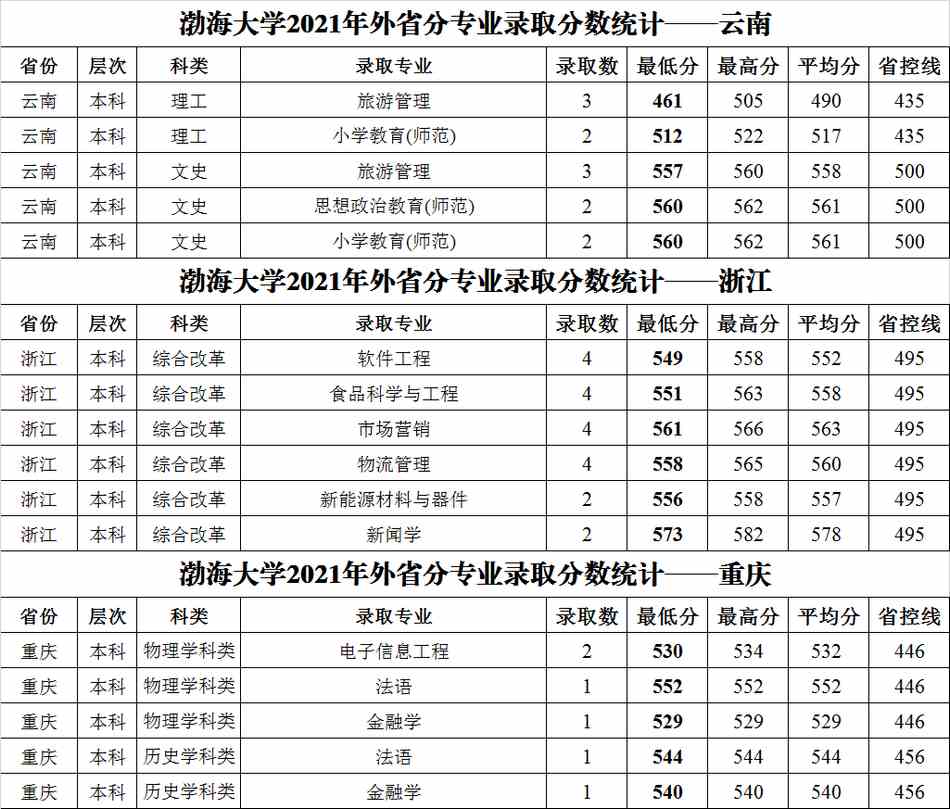 渤海大学2021年外省分专业录取分数统计——云南

| 省份 | 层次 | 科类 | 录取专业 | 录取数 | 最低分 | 最高分 | 平均分 | 省控线 |
|---|---|---|---|---|---|---|---|---|
| 云南 | 本科 | 理工 | 旅游管理 | 3 | 461 | 505 | 490 | 435 |
| 云南 | 本科 | 理工 | 小学教育(师范) | 2 | 512 | 522 | 517 | 435 |
| 云南 | 本科 | 文史 | 旅游管理 | 3 | 557 | 560 | 558 | 500 |
| 云南 | 本科 | 文史 | 思想政治教育(师范) | 2 | 560 | 562 | 561 | 500 |
| 云南 | 本科 | 文史 | 小学教育(师范) | 2 | 560 | 562 | 561 | 500 |

渤海大学2021年外省分专业录取分数统计——浙江

| 省份 | 层次 | 科类 | 录取专业 | 录取数 | 最低分 | 最高分 | 平均分 | 省控线 |
|---|---|---|---|---|---|---|---|---|
| 浙江 | 本科 | 综合改革 | 软件工程 | 4 | 549 | 558 | 552 | 495 |
| 浙江 | 本科 | 综合改革 | 食品科学与工程 | 4 | 551 | 563 | 558 | 495 |
| 浙江 | 本科 | 综合改革 | 市场营销 | 4 | 561 | 566 | 563 | 495 |
| 浙江 | 本科 | 综合改革 | 物流管理 | 4 | 558 | 565 | 560 | 495 |
| 浙江 | 本科 | 综合改革 | 新能源材料与器件 | 2 | 556 | 558 | 557 | 495 |
| 浙江 | 本科 | 综合改革 | 新闻学 | 2 | 573 | 582 | 578 | 495 |

渤海大学2021年外省分专业录取分数统计——重庆

| 省份 | 层次 | 科类 | 录取专业 | 录取数 | 最低分 | 最高分 | 平均分 | 省控线 |
|---|---|---|---|---|---|---|---|---|
| 重庆 | 本科 | 物理学科类 | 电子信息工程 | 2 | 530 | 534 | 532 | 446 |
| 重庆 | 本科 | 物理学科类 | 法语 | 1 | 552 | 552 | 552 | 446 |
| 重庆 | 本科 | 物理学科类 | 金融学 | 1 | 529 | 529 | 529 | 446 |
| 重庆 | 本科 | 历史学科类 | 法语 | 1 | 544 | 544 | 544 | 456 |
| 重庆 | 本科 | 历史学科类 | 金融学 | 1 | 540 | 540 | 540 | 456 |